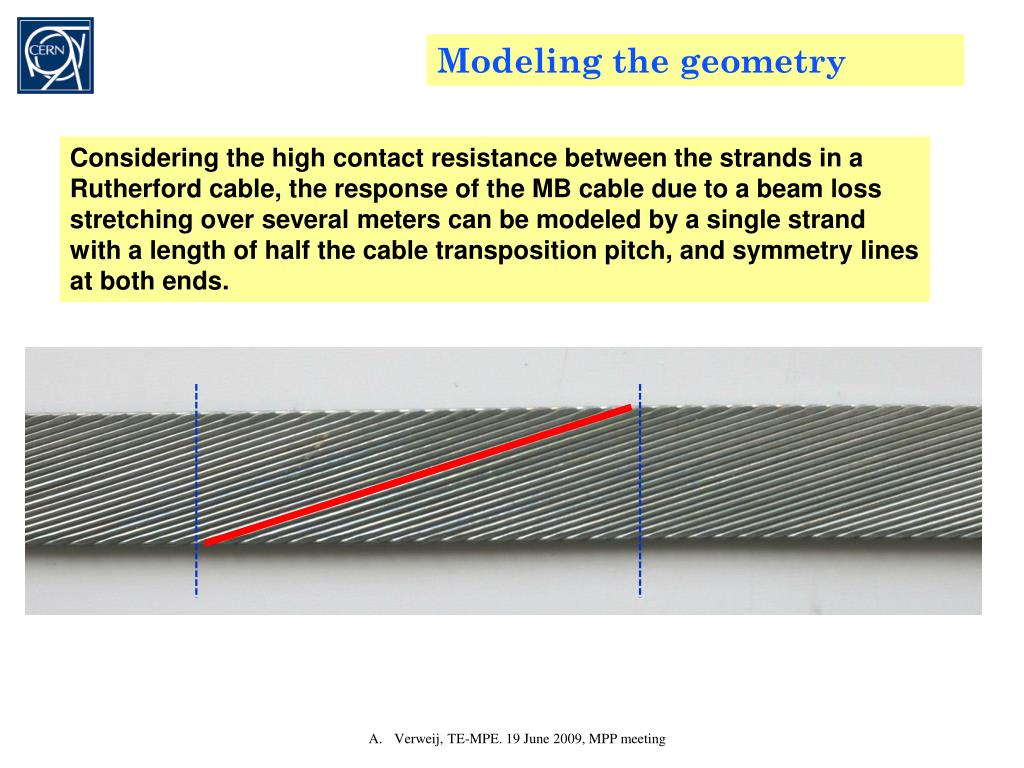 CERN

Modeling the geometry

Considering the high contact resistance between the strands in a Rutherford cable, the response of the MB cable due to a beam loss stretching over several meters can be modeled by a single strand with a length of half the cable transposition pitch, and symmetry lines at both ends.

A. Verweij, TE-MPE. 19 June 2009, MPP meeting